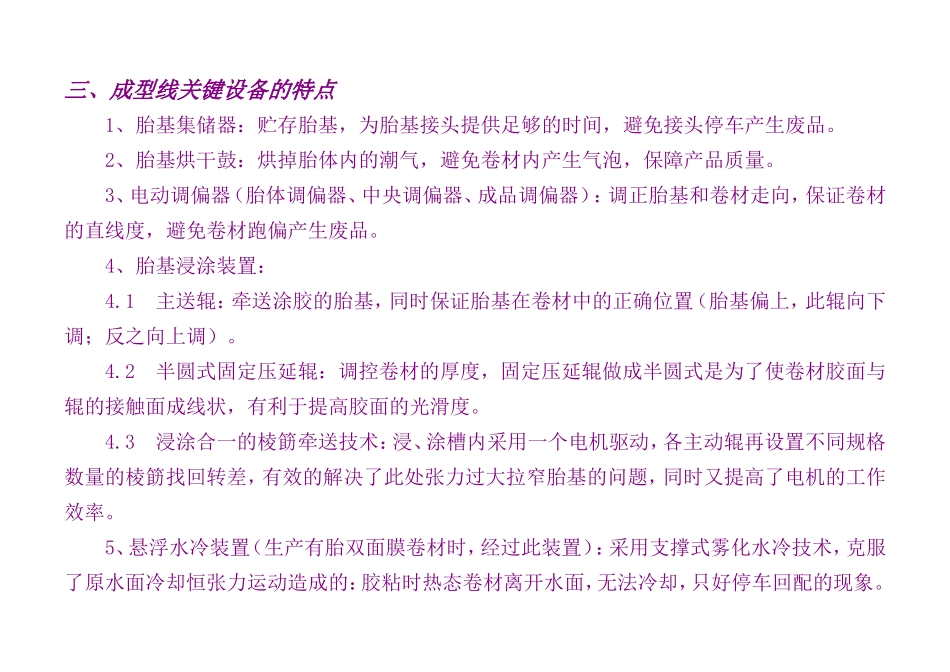 三、成型线关键设备的特点

1、胎基集储器：贮存胎基，为胎基接头提供足够的时间，避免接头停车产生废品。

2、胎基烘干鼓：烘掉胎体内的潮气，避免卷材内产生气泡，保障产品质量。

3、电动调偏器（胎体调偏器、中央调偏器、成品调偏器）：调正胎基和卷材走向，保证卷材的直线度，避免卷材跑偏产生废品。

4、胎基浸涂装置：

4.1　主送辊：牵送涂胶的胎基，同时保证胎基在卷材中的正确位置（胎基偏上，此辊向下调；反之向上调）。

4.2　半圆式固定压延辊：调控卷材的厚度，固定压延辊做成半圆式是为了使卷材胶面与辊的接触面成线状，有利于提高胶面的光滑度。

4.3　浸涂合一的棱筋牵送技术：浸、涂槽内采用一个电机驱动，各主动辊再设置不同规格数量的棱筋找回转差，有效的解决了此处张力过大拉窄胎基的问题，同时又提高了电机的工作效率。

5、悬浮水冷装置（生产有胎双面膜卷材时，经过此装置）：采用支撑式雾化水冷技术，克服了原水面冷却恒张力运动造成的：胶粘时热态卷材离开水面，无法冷却，只好停车回配的现象。